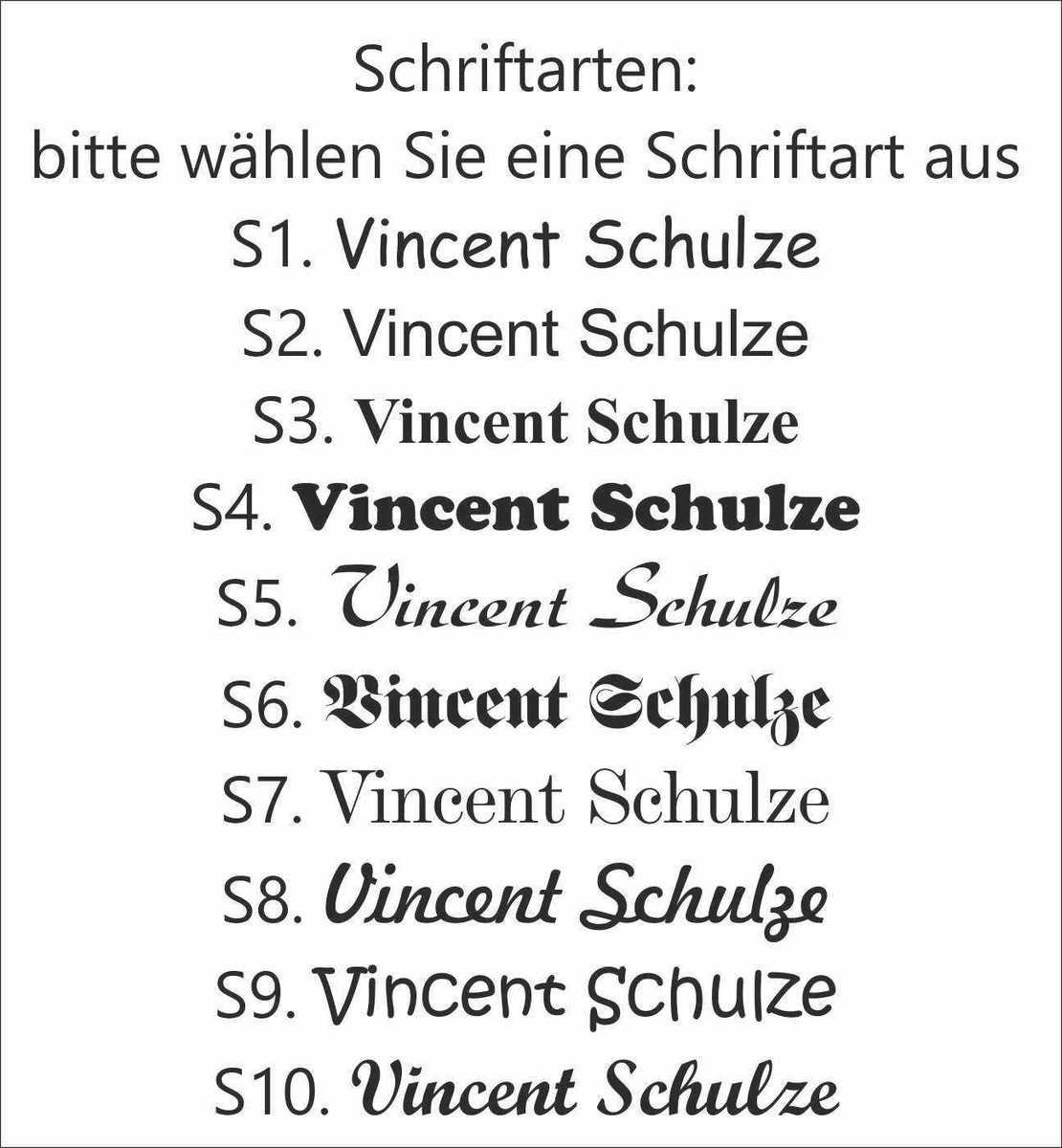 Schriftarten:
bitte wählen Sie eine Schriftart aus
S1. Vincent Schulze
S2. Vincent Schulze
S3. Vincent Schulze
S4. Vincent Schulze
S5. Vincent Schulze
S6. Vincent Schulze
S7. Vincent Schulze
S8. Vincent Schulze
S9. Vincent Schulze
S10. Vincent Schulze